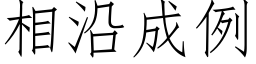 相沿成例